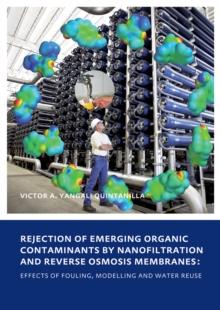 VICTOR A. YANGALI QUINTANILLA

REJECTION OF EMERGING ORGANIC CONTAMINANTS BY NANOFILTRATION AND REVERSE OSMOSIS MEMBRANES:

EFFECTS OF FOULING, MODELLING AND WATER REUSE